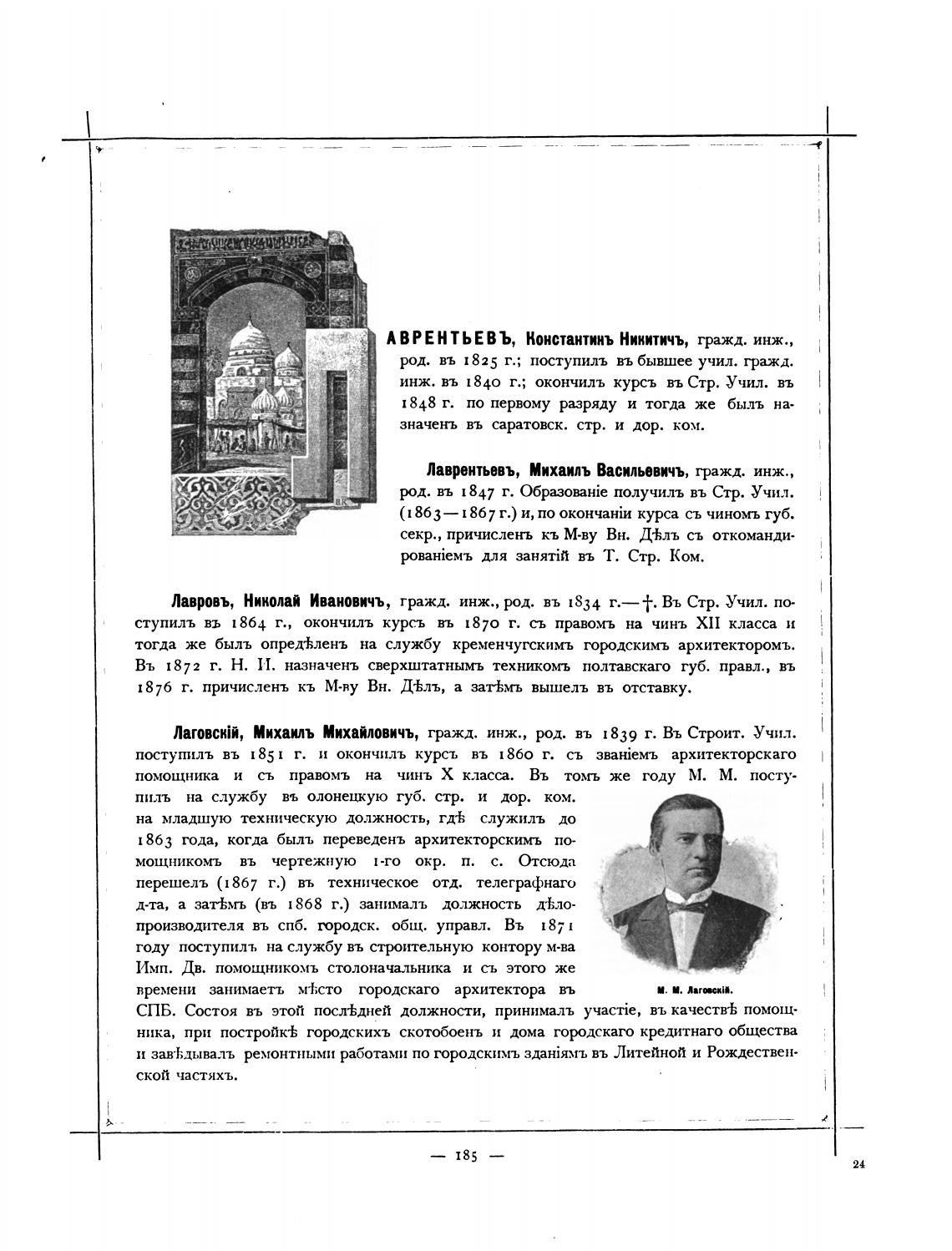 АВРЕНТЬЕВЪ, Константинъ Никитичъ, гражд. инж., род. въ 1825 г.; поступилъ въ бывшее учил. гражд. инж. въ 1840 г.; окончилъ курсъ въ Стр. Учил. въ 1848 г. по первому разряду и тогда же былъ назначенъ въ саратовск. стр. и дор. ком.

Лаврентьевъ, Михаилъ Васильевичъ, гражд. инж., род. въ 1847 г. Образованіе получилъ въ Стр. Учил. (1863—1867 г.) и, по окончаніи курса съ чиномъ губ. секр., причисленъ къ М-ву Вн. Дѣлъ съ откомандированіемъ для занятій въ Т. Стр. Ком.

Лавровъ, Николай Ивановичъ, гражд. инж., род. въ 1834 г.—†. Въ Стр. Учил. поступилъ въ 1864 г., окончилъ курсъ въ 1870 г. съ правомъ на чинъ XII класса и тогда же былъ опредѣленъ на службу кременчугскимъ городскимъ архитекторомъ. Въ 1872 г. Н. И. назначенъ сверхштатнымъ техникомъ полтавскаго губ. правл., въ 1876 г. причисленъ къ М-ву Вн. Дѣлъ, а затѣмъ вышелъ въ отставку.

Лаговскій, Михаилъ Михайловичъ, гражд. инж., род. въ 1839 г. Въ Строит. Учил. поступилъ въ 1851 г. и окончилъ курсъ въ 1860 г. съ званіемъ архитекторскаго помощника и съ правомъ на чинъ X класса. Въ томъ же году М. М. поступилъ на службу въ олонецкую губ. стр. и дор. ком. на младшую техническую должность, гдѣ служилъ до 1863 года, когда былъ переведенъ архитекторскимъ помощникомъ въ чертежную 1-го окр. п. с. Отсюда перешелъ (1867 г.) въ техническое отд. телеграфнаго д-та, а затѣмъ (въ 1868 г.) занималъ должность дѣлопроизводителя въ спб. городск. общ. управл. Въ 1871 году поступилъ на службу въ строительную контору м-ва Имп. Дв. помощникомъ столоначальника и съ этого же времени занимаетъ мѣсто городскаго архитектора въ СПБ. Состоя въ этой послѣдней должности, принималъ участіе, въ качествѣ помощника, при постройкѣ городскихъ скотобоенъ и дома городскаго кредитнаго общества и завѣдывалъ ремонтными работами по городскимъ зданіямъ въ Литейной и Рождественской частяхъ.

М. М. Лаговскій.

— 185 —

24